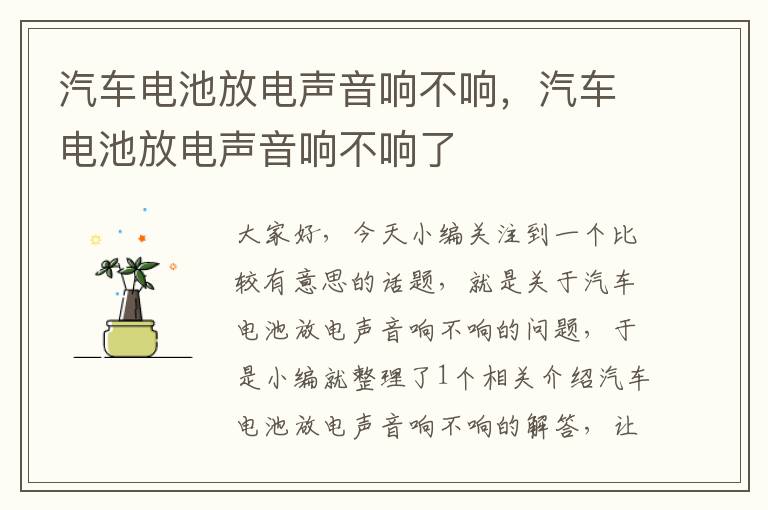 汽车电池放电声音响不响，汽车电池放电声音响不响了

大家好，今天小编关注到一个比较有意思的话题，就是关于汽车电池放电声音响不响的问题，于是小编就整理了1个相关介绍汽车电池放电声音响不响的解答，让